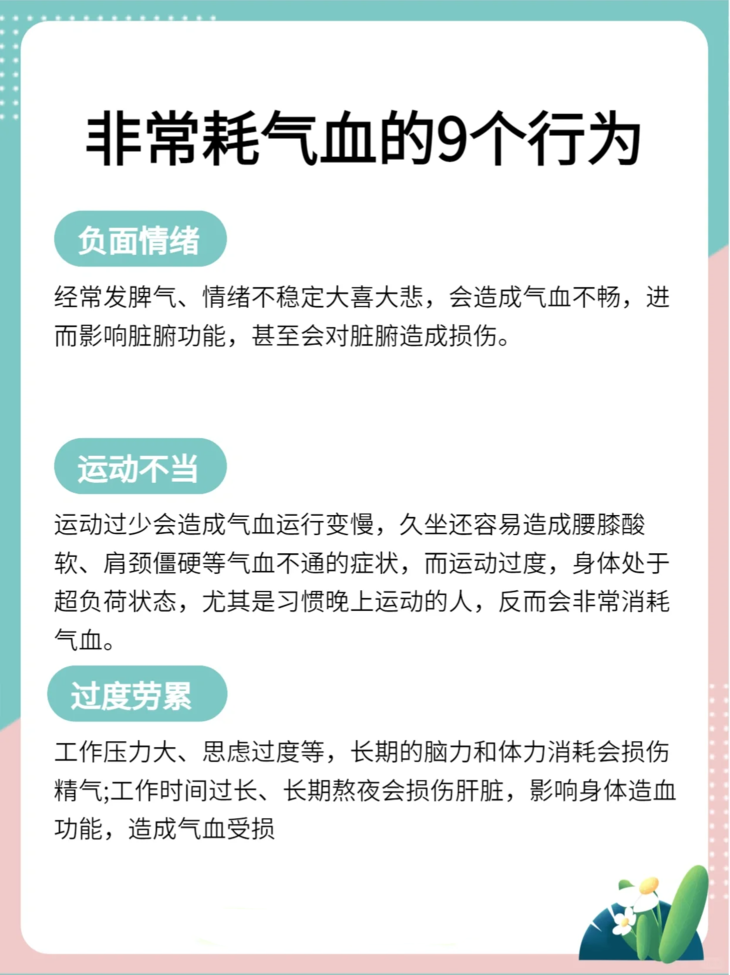 非常耗气血的9个行为

负面情绪

经常发脾气、情绪不稳定大喜大悲，会造成气血不畅，进而影响脏腑功能，甚至会对脏腑造成损伤。

运动不当

运动过少会造成气血运行变慢，久坐还容易造成腰膝酸软、肩颈僵硬等气血不通的症状，而运动过度，身体处于超负荷状态，尤其是习惯晚上运动的人，反而会非常消耗气血。

过度劳累

工作压力大、思虑过度等，长期的脑力和体力消耗会损伤精气;工作时间过长、长期熬夜会损伤肝脏，影响身体造血功能，造成气血受损